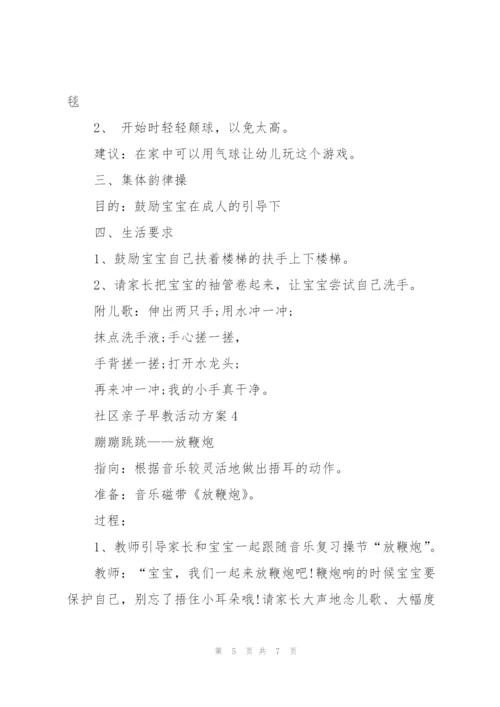 毯

2、 开始时轻轻颠球，以免太高。

建议：在家中可以用气球让幼儿玩这个游戏。

三、集体韵律操

目的：鼓励宝宝在成人的引导下

四、生活要求

1、鼓励宝宝自己扶着楼梯的扶手上下楼梯。

2、请家长把宝宝的袖管卷起来，让宝宝尝试自己洗手。

附儿歌：伸出两只手;用水冲一冲;

抹点洗手液;手心搓一搓，

手背搓一搓;打开水龙头;

再来冲一冲;我的小手真干净。

社区亲子早教活动方案4

蹦蹦跳跳——放鞭炮

指向：根据音乐较灵活地做出捂耳的动作。

准备：音乐磁带《放鞭炮》。

过程：

1、教师引导家长和宝宝一起跟随音乐复习操节“放鞭炮”。

教师：“宝宝，我们一起来放鞭炮吧!鞭炮响的时候宝宝要保护自己，别忘了捂住小耳朵哦!请家长大声地念儿歌、大幅度

第 5 页 共 7 页